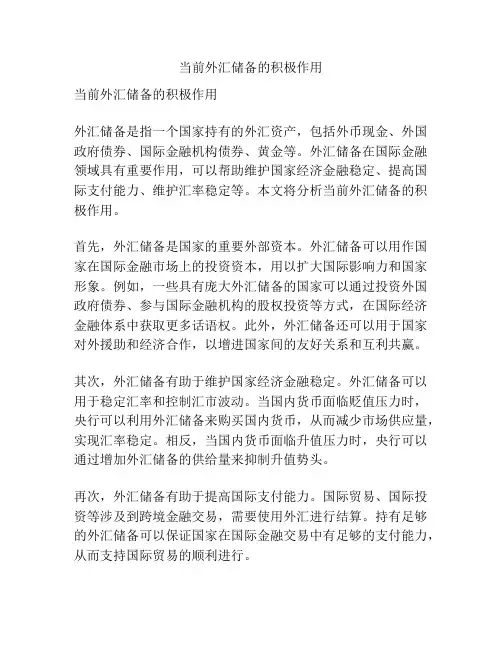 当前外汇储备的积极作用

当前外汇储备的积极作用

外汇储备是指一个国家持有的外汇资产，包括外币现金、外国政府债券、国际金融机构债券、黄金等。外汇储备在国际金融领域具有重要作用，可以帮助维护国家经济金融稳定、提高国际支付能力、维护汇率稳定等。本文将分析当前外汇储备的积极作用。

首先，外汇储备是国家的重要外部资本。外汇储备可以用作国家在国际金融市场上的投资资本，用以扩大国际影响力和国家形象。例如，一些具有庞大外汇储备的国家可以通过投资外国政府债券、参与国际金融机构的股权投资等方式，在国际经济金融体系中获取更多话语权。此外，外汇储备还可以用于国家对外援助和经济合作，以增进国家间的友好关系和互利共赢。

其次，外汇储备有助于维护国家经济金融稳定。外汇储备可以用于稳定汇率和控制汇市波动。当国内货币面临贬值压力时，央行可以利用外汇储备来购买国内货币，从而减少市场供应量，实现汇率稳定。相反，当国内货币面临升值压力时，央行可以通过增加外汇储备的供给量来抑制升值势头。

再次，外汇储备有助于提高国际支付能力。国际贸易、国际投资等涉及到跨境金融交易，需要使用外汇进行结算。持有足够的外汇储备可以保证国家在国际金融交易中有足够的支付能力，从而支持国际贸易的顺利进行。